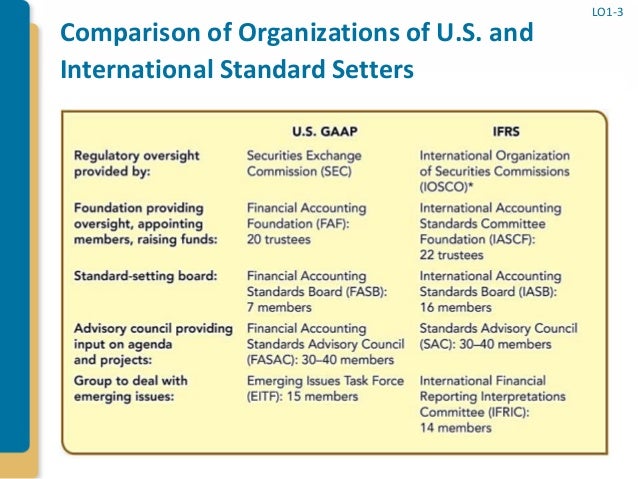 LO1-3

Comparison of Organizations of U.S. and International Standard Setters

|  | U.S. GAAP | IFRS |
|---|---|---|
| Regulatory oversight provided by: | Securities Exchange Commission (SEC) | International Organization of Securities Commissions (IOSCO)* |
| Foundation providing oversight, appointing members, raising funds: | Financial Accounting Foundation (FAF): 20 trustees | International Accounting Standards Committee Foundation (IASCF): 22 trustees |
| Standard-setting board: | Financial Accounting Standards Board (FASB): 7 members | International Accounting Standards Board (IASB): 16 members |
| Advisory council providing input on agenda and projects: | Financial Accounting Standards Advisory Council (FASAC): 30–40 members | Standards Advisory Council (SAC): 30–40 members |
| Group to deal with emerging issues: | Emerging Issues Task Force (EITF): 15 members | International Financial Reporting Interpretations Committee (IFRIC): 14 members |